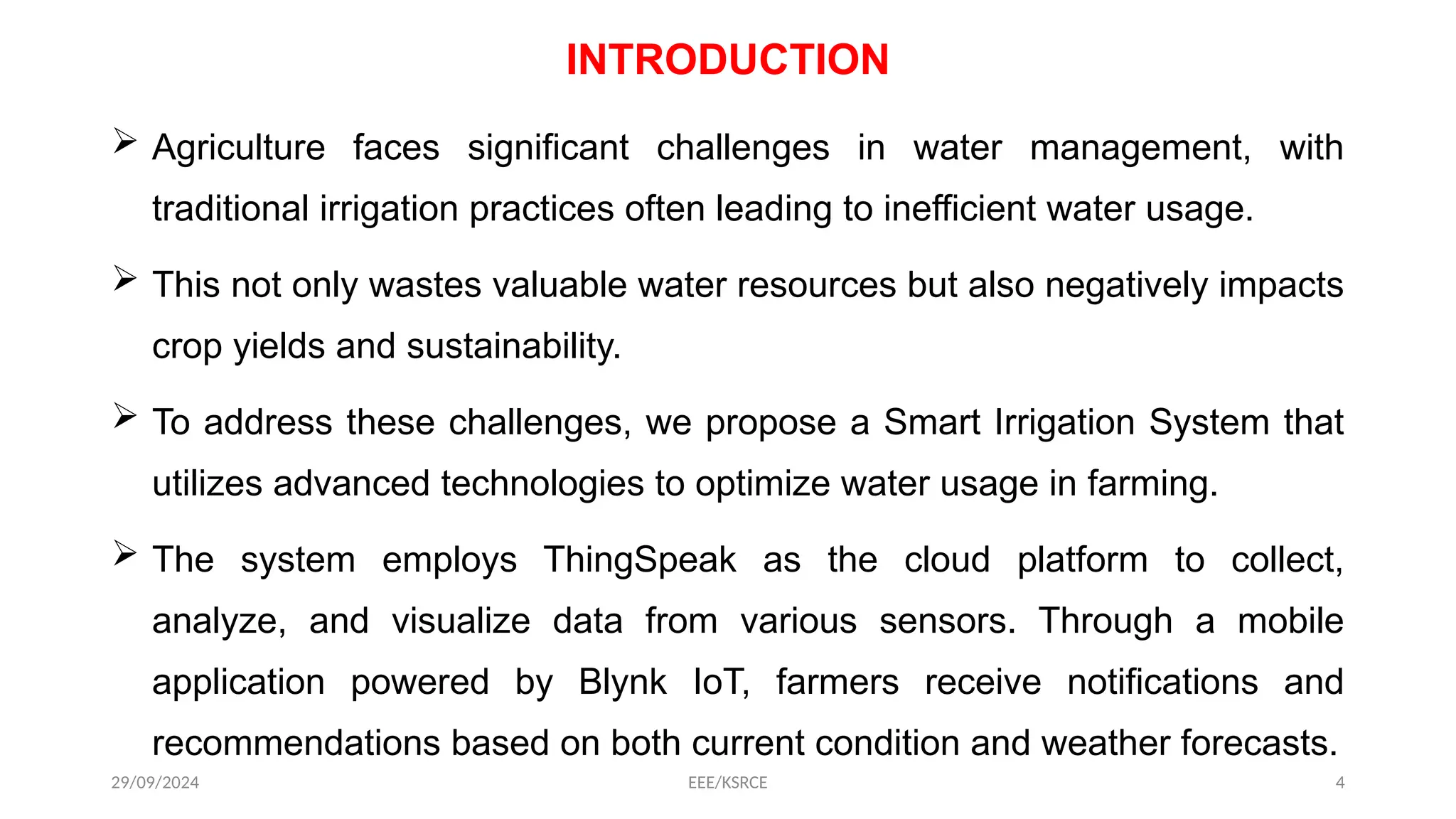 INTRODUCTION

➢ Agriculture faces significant challenges in water management, with traditional irrigation practices often leading to inefficient water usage.

➢ This not only wastes valuable water resources but also negatively impacts crop yields and sustainability.

➢ To address these challenges, we propose a Smart Irrigation System that utilizes advanced technologies to optimize water usage in farming.

➢ The system employs ThingSpeak as the cloud platform to collect, analyze, and visualize data from various sensors. Through a mobile application powered by Blynk IoT, farmers receive notifications and recommendations based on both current condition and weather forecasts.

29/09/2024

EEE/KSRCE

4